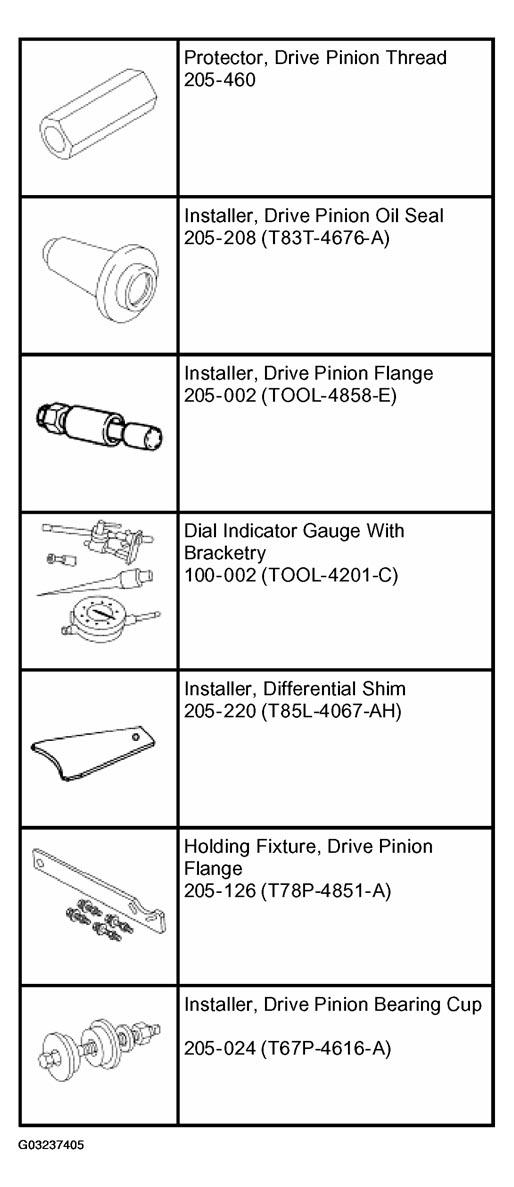 | | |
|---|---|
| | Protector, Drive Pinion Thread 205-460 |
| | Installer, Drive Pinion Oil Seal 205-208 (T83T-4676-A) |
| | Installer, Drive Pinion Flange 205-002 (TOOL-4858-E) |
| | Dial Indicator Gauge With Bracketry 100-002 (TOOL-4201-C) |
| | Installer, Differential Shim 205-220 (T85L-4067-AH) |
| | Holding Fixture, Drive Pinion Flange 205-126 (T78P-4851-A) |
| | Installer, Drive Pinion Bearing Cup 205-024 (T67P-4616-A) |

G03237405